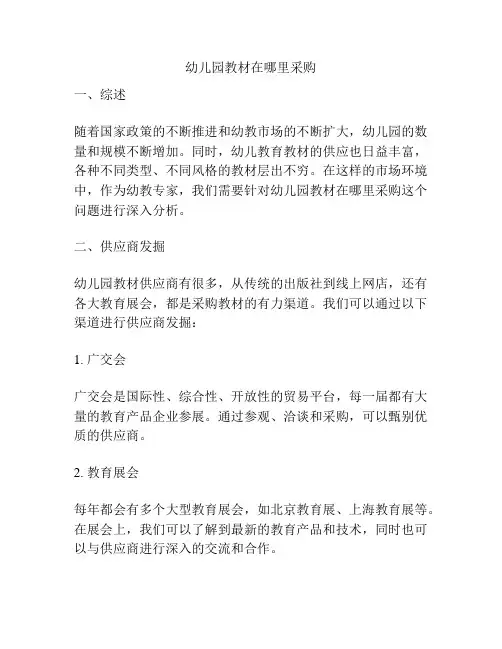 幼儿园教材在哪里采购

一、综述

随着国家政策的不断推进和幼教市场的不断扩大，幼儿园的数量和规模不断增加。同时，幼儿教育教材的供应也日益丰富，各种不同类型、不同风格的教材层出不穷。在这样的市场环境中，作为幼教专家，我们需要针对幼儿园教材在哪里采购这个问题进行深入分析。

二、供应商发掘

幼儿园教材供应商有很多，从传统的出版社到线上网店，还有各大教育展会，都是采购教材的有力渠道。我们可以通过以下渠道进行供应商发掘：

1. 广交会

广交会是国际性、综合性、开放性的贸易平台，每一届都有大量的教育产品企业参展。通过参观、洽谈和采购，可以甄别优质的供应商。

2. 教育展会

每年都会有多个大型教育展会，如北京教育展、上海教育展等。在展会上，我们可以了解到最新的教育产品和技术，同时也可以与供应商进行深入的交流和合作。